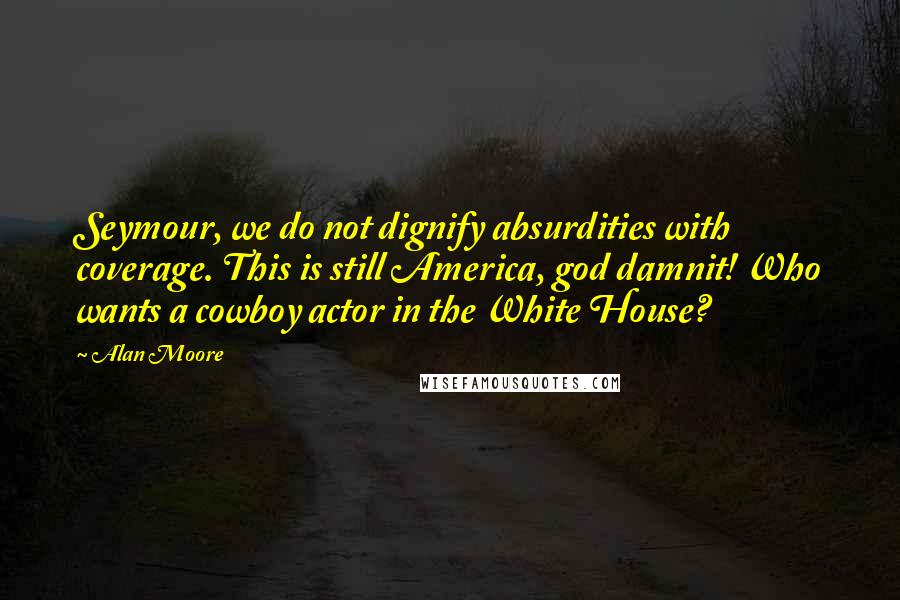 Seymour, we do not dignify absurdities with coverage. This is still America, god damnit! Who wants a cowboy actor in the White House?

~ Alan Moore

WISEFAMOUSQUOTES.COM